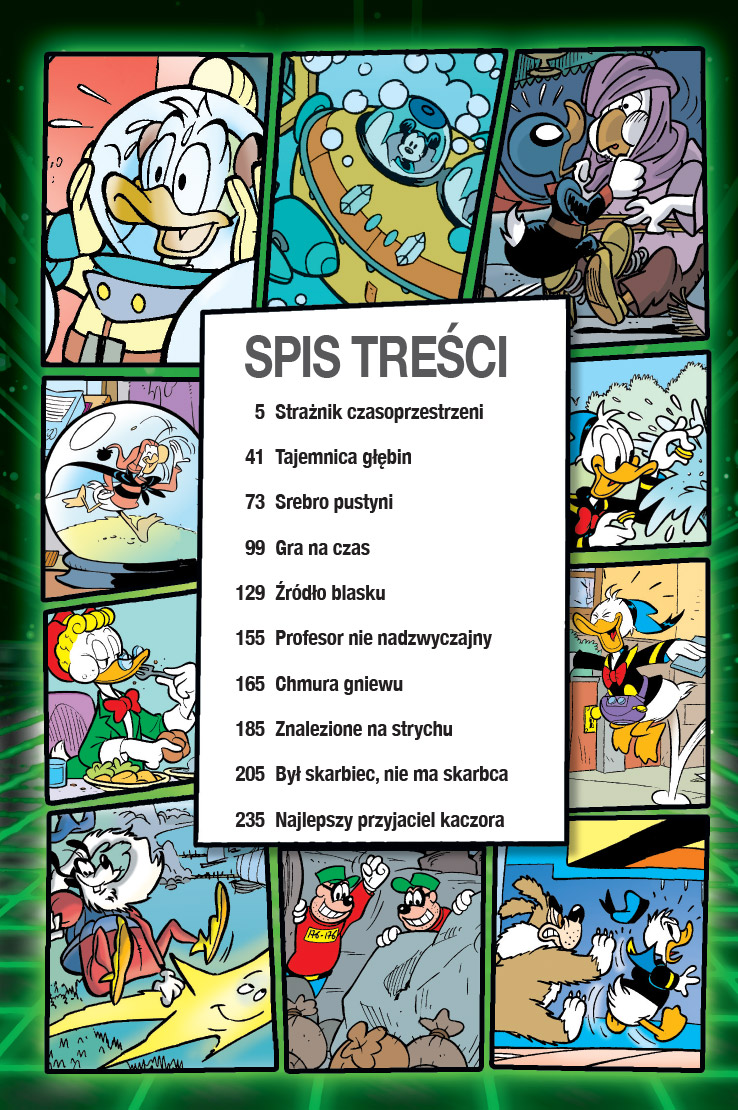 SPIS TREŚCI

5 Strażnik czasoprzestrzeni

41 Tajemnica głębin

73 Srebro pustyni

99 Gra na czas

129 Źródło blasku

155 Profesor nie nadzwyczajny

165 Chmura gniewu

185 Znalezione na strychu

205 Był skarbiec, nie ma skarbca

235 Najlepszy przyjaciel kaczora